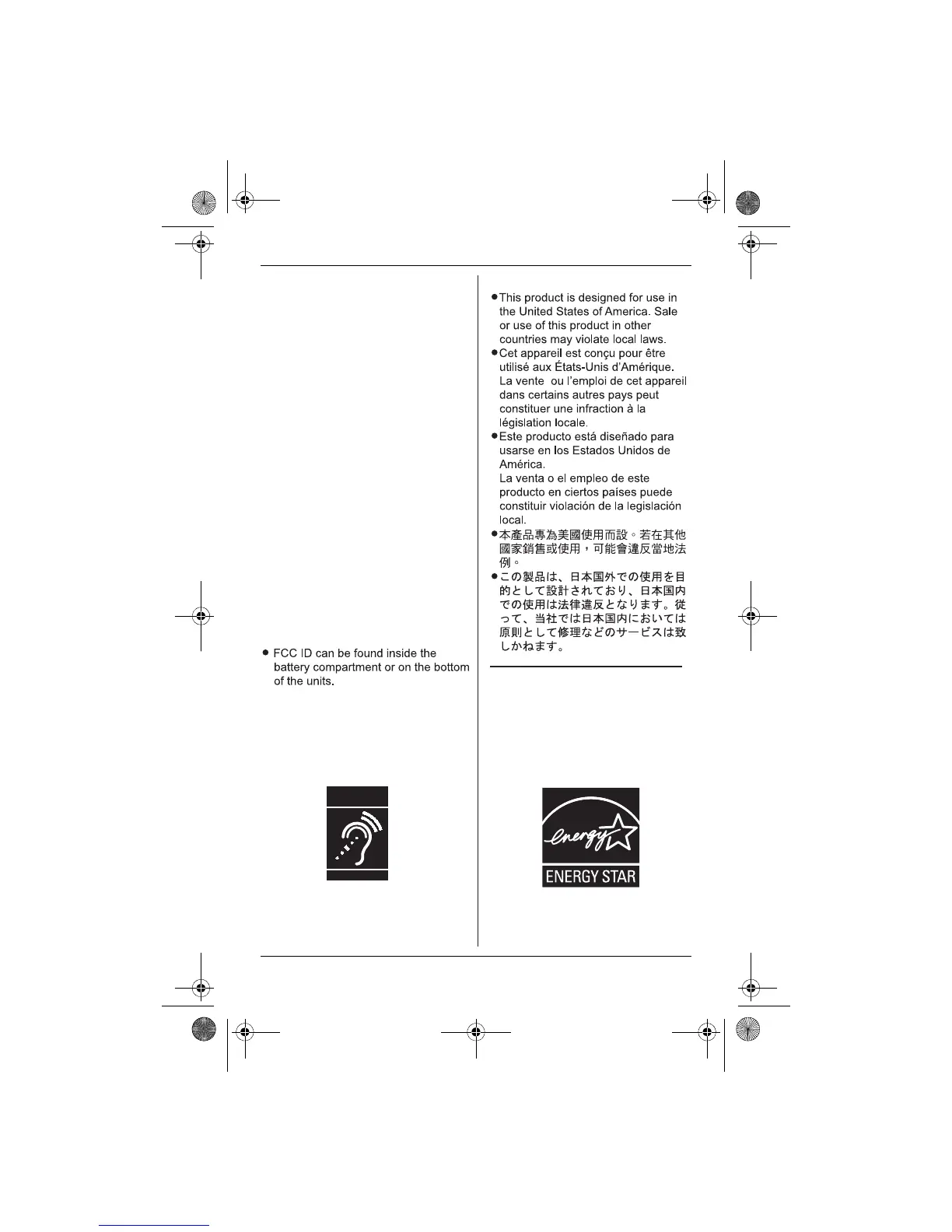 ● FCC ID can be found inside the battery compartment or on the bottom of the units.

● This product is designed for use in the United States of America. Sale or use of this product in other countries may violate local laws.
● Cet appareil est conçu pour être utilisé aux États-Unis d'Amérique. La vente ou l'emploi de cet appareil dans certains autres pays peut constituer une infraction à la législation locale.
● Este producto está diseñado para usarse en los Estados Unidos de América.
La venta o el empleo de este producto en ciertos países puede constituir violación de la legislación local.
● 本產品專為美國使用而設。若在其他國家銷售或使用，可能會違反當地法例。
● この製品は、日本国外での使用を目的として設計されており、日本国内での使用は法律違反となります。従って、当社では日本国内においては原則として修理などのサービスは致しかねます。

energy
ENERGY STAR